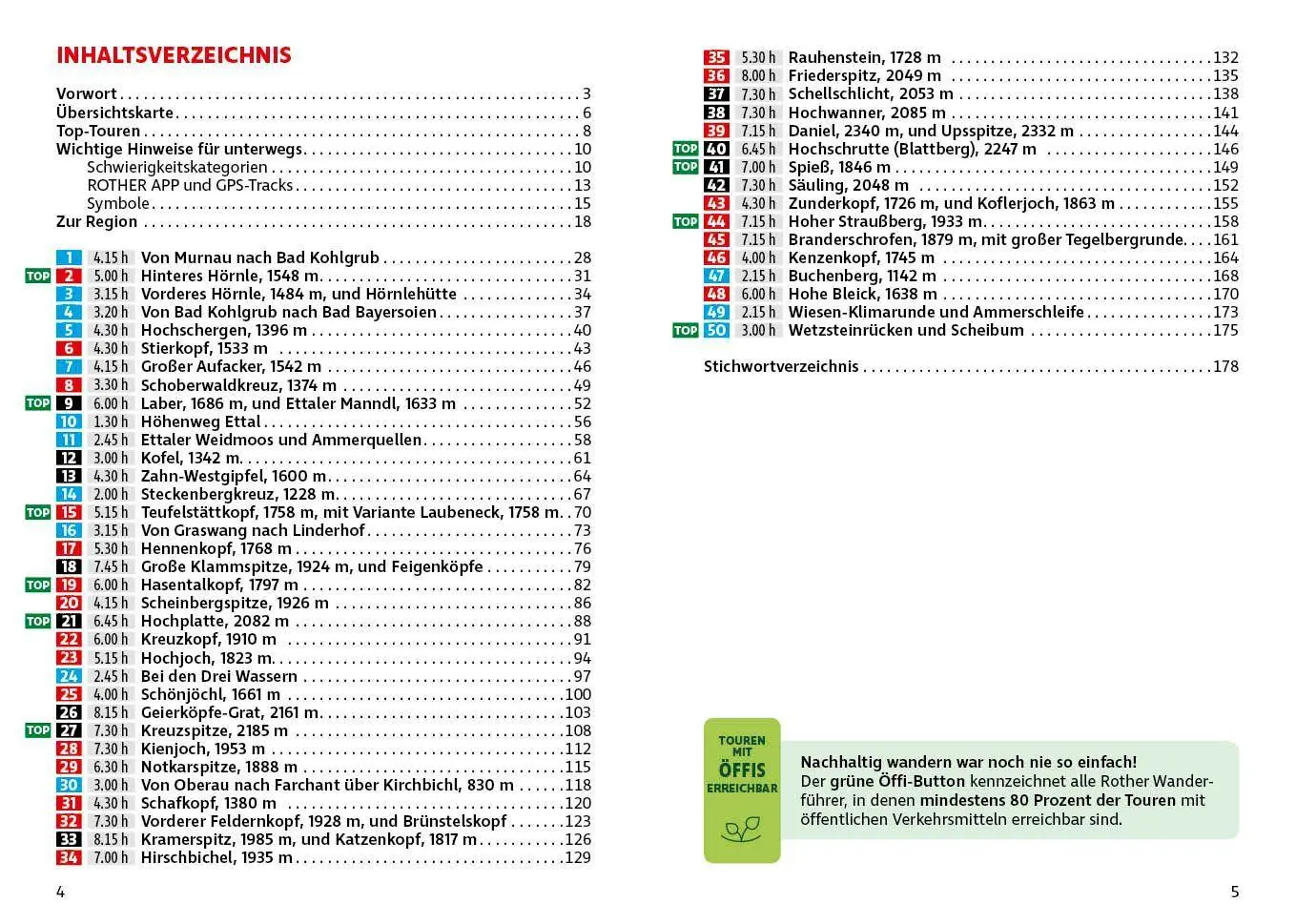 INHALTSVERZEICHNIS

Vorwort 3
Übersichtskarte 6
Top-Touren 8
Wichtige Hinweise für unterwegs 10
Schwierigkeitskategorien 10
ROTHER APP und GPS-Tracks 13
Symbole 15
Zur Region 18

1 4.15 h Von Murnau nach Bad Kohlgrub 28
TOP 2 5.00 h Hinteres Hörnle, 1548 m 31
3 3.15 h Vorderes Hörnle, 1484 m, und Hörnlehütte 34
4 3.20 h Von Bad Kohlgrub nach Bad Bayersoien 37
5 4.30 h Hochschergen, 1396 m 40
6 4.30 h Stierkopf, 1533 m 43
7 4.15 h Großer Aufacker, 1542 m 46
8 3.30 h Schoberwaldkreuz, 1374 m 49
TOP 9 6.00 h Laber, 1686 m, und Ettaler Manndl, 1633 m 52
10 1.30 h Höhenweg Ettal 56
11 2.45 h Ettaler Weidmoos und Ammerquellen 58
12 3.00 h Kofel, 1342 m 61
13 4.30 h Zahn-Westgipfel, 1600 m 64
14 2.00 h Steckenbergkreuz, 1228 m 67
TOP 15 5.15 h Teufelstättkopf, 1758 m, mit Variante Laubeneck, 1758 m 70
16 3.15 h Von Graswang nach Linderhof 73
17 5.30 h Hennenkopf, 1768 m 76
18 7.45 h Große Klammspitze, 1924 m, und Feigenköpfe 79
TOP 19 6.00 h Hasentalkopf, 1797 m 82
20 4.15 h Scheinbergspitze, 1926 m 86
TOP 21 6.45 h Hochplatte, 2082 m 88
22 6.00 h Kreuzkopf, 1910 m 91
23 5.15 h Hochjoch, 1823 m 94
24 2.45 h Bei den Drei Wassern 97
25 4.00 h Schönjöchl, 1661 m 100
26 8.15 h Geierköpfe-Grat, 2161 m 103
TOP 27 7.30 h Kreuzspitze, 2185 m 108
28 7.30 h Kienjoch, 1953 m 112
29 6.30 h Notkarspitze, 1888 m 115
30 3.00 h Von Oberau nach Farchant über Kirchbichl, 830 m 118
31 4.30 h Schafkopf, 1380 m 120
32 7.30 h Vorderer Feldernkopf, 1928 m, und Brünstelskopf 123
33 8.15 h Kramerspitz, 1985 m, und Katzenkopf, 1817 m 126
34 7.00 h Hirschbichel, 1935 m 129

4

35 5.30 h Rauhenstein, 1728 m 132
36 8.00 h Friederspitz, 2049 m 135
37 7.30 h Schellschlicht, 2053 m 138
38 7.30 h Hochwanner, 2085 m 141
39 7.15 h Daniel, 2340 m, und Upsspitze, 2332 m 144
TOP 40 6.45 h Hochschrutte (Blattberg), 2247 m 146
TOP 41 7.00 h Spieß, 1846 m 149
42 7.30 h Säuling, 2048 m 152
43 4.30 h Zunderkopf, 1726 m, und Koflerjoch, 1863 m 155
TOP 44 7.15 h Hoher Straußberg, 1933 m 158
45 7.15 h Branderschrofen, 1879 m, mit großer Tegelbergrunde 161
46 4.00 h Kenzenkopf, 1745 m 164
47 2.15 h Buchenberg, 1142 m 168
48 6.00 h Hohe Bleick, 1638 m 170
49 2.15 h Wiesen-Klimarunde und Ammerschleife 173
TOP 50 3.00 h Wetzsteinrücken und Scheibum 175

Stichwortverzeichnis 178

TOUREN MIT ÖFFIS ERREICHBAR

Nachhaltig wandern war noch nie so einfach!
Der grüne Öffi-Button kennzeichnet alle Rother Wanderführer, in denen mindestens 80 Prozent der Touren mit öffentlichen Verkehrsmitteln erreichbar sind.

5